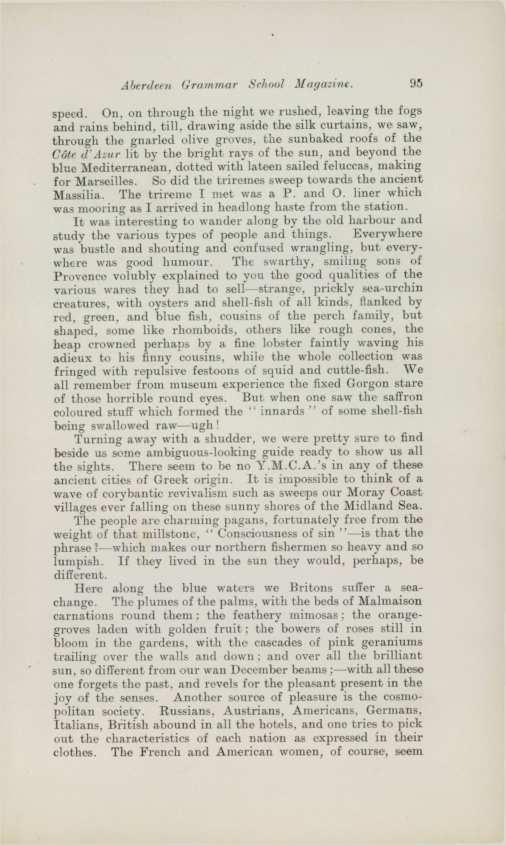 Aberdeen Grammar School Magazine. 95

speed. On, on through the night we rushed, leaving the fogs and rains behind, till, drawing aside the silk curtains, we saw, through the gnarled olive groves, the sunbaked roofs of the Côte d'Azur lit by the bright rays of the sun, and beyond the blue Mediterranean, dotted with lateen sailed feluccas, making for Marseilles. So did the triremes sweep towards the ancient Massilia. The trireme I met was a P. and O. liner which was mooring as I arrived in headlong haste from the station.

It was interesting to wander along by the old harbour and study the various types of people and things. Everywhere was bustle and shouting and confused wrangling, but everywhere was good humour. The swarthy, smiling sons of Provence volubly explained to you the good qualities of the various wares they had to sell—strange, prickly sea-urchin creatures, with oysters and shell-fish of all kinds, flanked by red, green, and blue fish, cousins of the perch family, but shaped, some like rhomboids, others like rough cones, the heap crowned perhaps by a fine lobster faintly waving his adieux to his finny cousins, while the whole collection was fringed with repulsive festoons of squid and cuttle-fish. We all remember from museum experience the fixed Gorgon stare of those horrible round eyes. But when one saw the saffron coloured stuff which formed the "innards" of some shell-fish being swallowed raw—ugh!

Turning away with a shudder, we were pretty sure to find beside us some ambiguous-looking guide ready to show us all the sights. There seem to be no Y.M.C.A.'s in any of these ancient cities of Greek origin. It is impossible to think of a wave of corybantic revivalism such as sweeps our Moray Coast villages ever falling on these sunny shores of the Midland Sea.

The people are charming pagans, fortunately free from the weight of that millstone, "Consciousness of sin"—is that the phrase?—which makes our northern fishermen so heavy and so lumpish. If they lived in the sun they would, perhaps, be different.

Here along the blue waters we Britons suffer a sea-change. The plumes of the palms, with the beds of Malmaison carnations round them; the feathery mimosas; the orange-groves laden with golden fruit; the bowers of roses still in bloom in the gardens, with the cascades of pink geraniums trailing over the walls and down; and over all the brilliant sun, so different from our wan December beams;—with all these one forgets the past, and revels for the pleasant present in the joy of the senses. Another source of pleasure is the cosmopolitan society. Russians, Austrians, Americans, Germans, Italians, British abound in all the hotels, and one tries to pick out the characteristics of each nation as expressed in their clothes. The French and American women, of course, seem